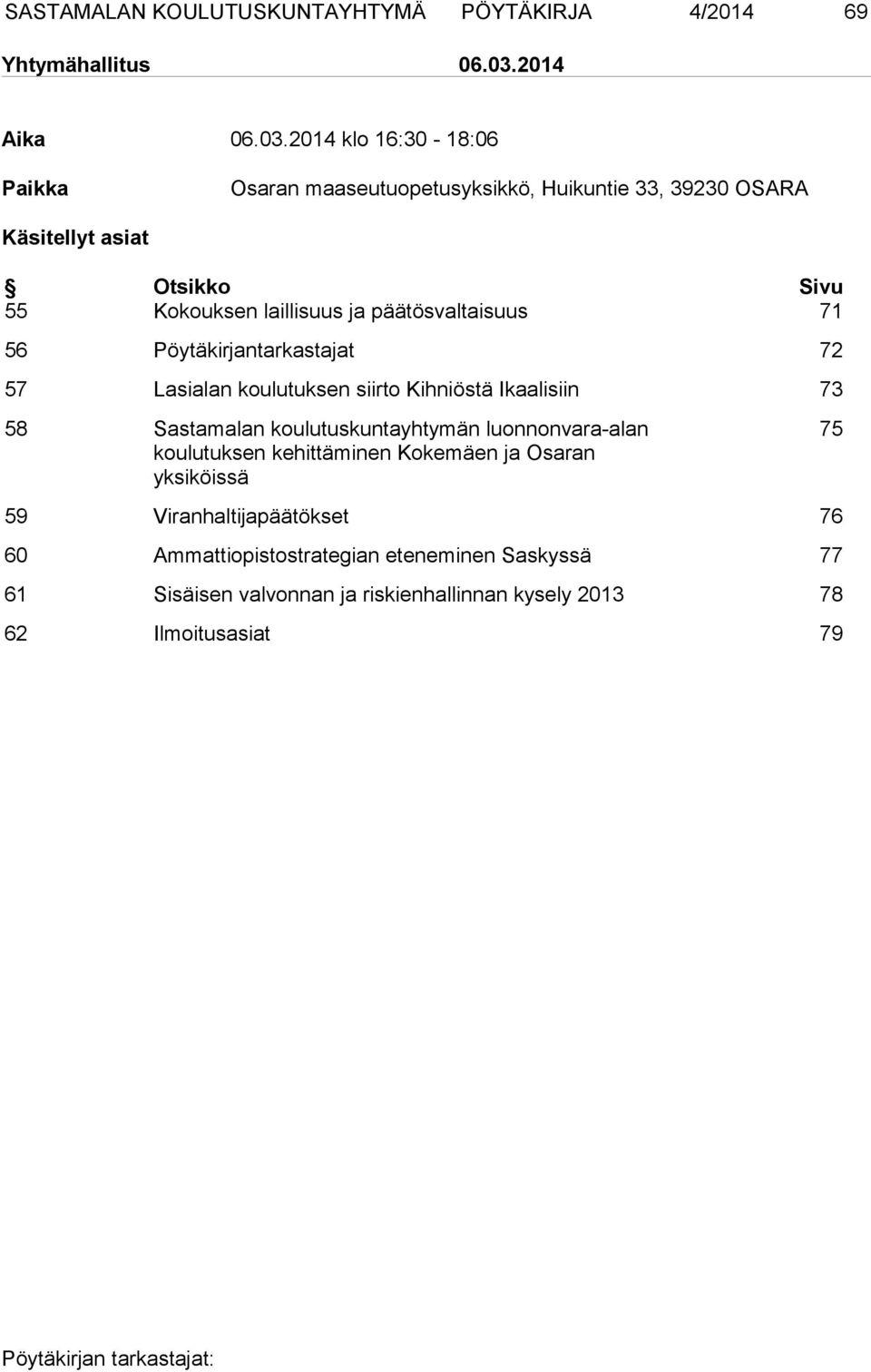 SASTAMALAN KOULUTUSKUNTAYHTYMÄ PÖYTÄKIRJA 4/2014 69

Yhtymähallitus 06.03.2014

Aika 06.03.2014 klo 16:30 - 18:06

Paikka Osaran maaseutuopetusyksikkö, Huikuntie 33, 39230 OSARA

Käsitellyt asiat

| § | Otsikko | Sivu |
|---|---|---|
| 55 | Kokouksen laillisuus ja päätösvaltaisuus | 71 |
| 56 | Pöytäkirjantarkastajat | 72 |
| 57 | Lasialan koulutuksen siirto Kihniöstä Ikaalisiin | 73 |
| 58 | Sastamalan koulutuskuntayhtymän luonnonvara-alan koulutuksen kehittäminen Kokemäen ja Osaran yksiköissä | 75 |
| 59 | Viranhaltijapäätökset | 76 |
| 60 | Ammattiopistostrategian eteneminen Saskyssä | 77 |
| 61 | Sisäisen valvonnan ja riskienhallinnan kysely 2013 | 78 |
| 62 | Ilmoitusasiat | 79 |

Pöytäkirjan tarkastajat: